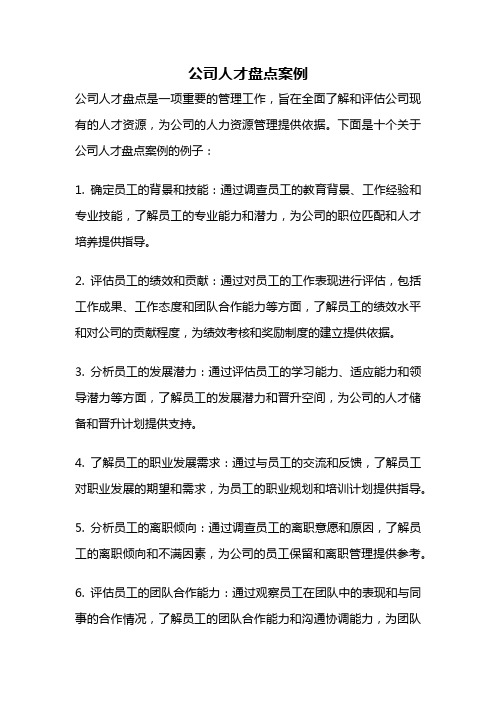 公司人才盘点案例

公司人才盘点是一项重要的管理工作，旨在全面了解和评估公司现有的人才资源，为公司的人力资源管理提供依据。下面是十个关于公司人才盘点案例的例子：

1. 确定员工的背景和技能：通过调查员工的教育背景、工作经验和专业技能，了解员工的专业能力和潜力，为公司的职位匹配和人才培养提供指导。

2. 评估员工的绩效和贡献：通过对员工的工作表现进行评估，包括工作成果、工作态度和团队合作能力等方面，了解员工的绩效水平和对公司的贡献程度，为绩效考核和奖励制度的建立提供依据。

3. 分析员工的发展潜力：通过评估员工的学习能力、适应能力和领导潜力等方面，了解员工的发展潜力和晋升空间，为公司的人才储备和晋升计划提供支持。

4. 了解员工的职业发展需求：通过与员工的交流和反馈，了解员工对职业发展的期望和需求，为员工的职业规划和培训计划提供指导。

5. 分析员工的离职倾向：通过调查员工的离职意愿和原因，了解员工的离职倾向和不满因素，为公司的员工保留和离职管理提供参考。

6. 评估员工的团队合作能力：通过观察员工在团队中的表现和与同事的合作情况，了解员工的团队合作能力和沟通协调能力，为团队